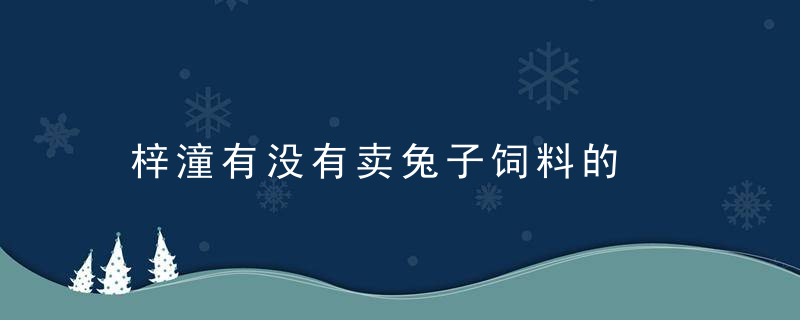 梓潼有没有卖兔子饲料的